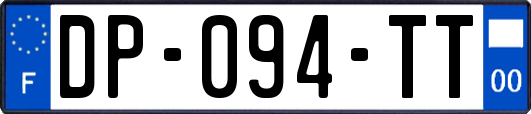 F
DP-094-TT
00